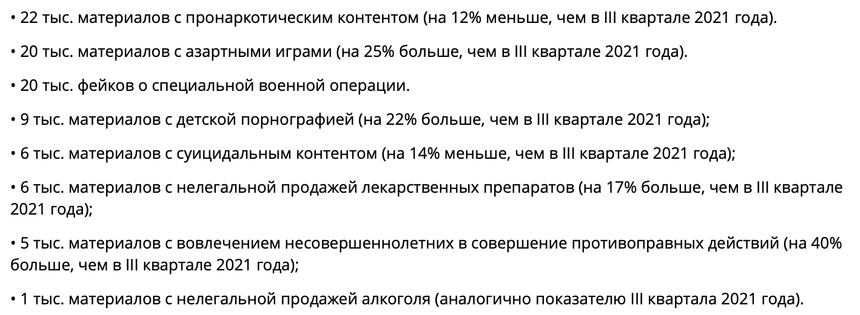 • 22 тыс. материалов с пронаркотическим контентом (на 12% меньше, чем в III квартале 2021 года).

• 20 тыс. материалов с азартными играми (на 25% больше, чем в III квартале 2021 года).

• 20 тыс. фейков о специальной военной операции.

• 9 тыс. материалов с детской порнографией (на 22% больше, чем в III квартале 2021 года);

• 6 тыс. материалов с суицидальным контентом (на 14% меньше, чем в III квартале 2021 года);

• 6 тыс. материалов с нелегальной продажей лекарственных препаратов (на 17% больше, чем в III квартале 2021 года);

• 5 тыс. материалов с вовлечением несовершеннолетних в совершение противоправных действий (на 40% больше, чем в III квартале 2021 года);

• 1 тыс. материалов с нелегальной продажей алкоголя (аналогично показателю III квартала 2021 года).